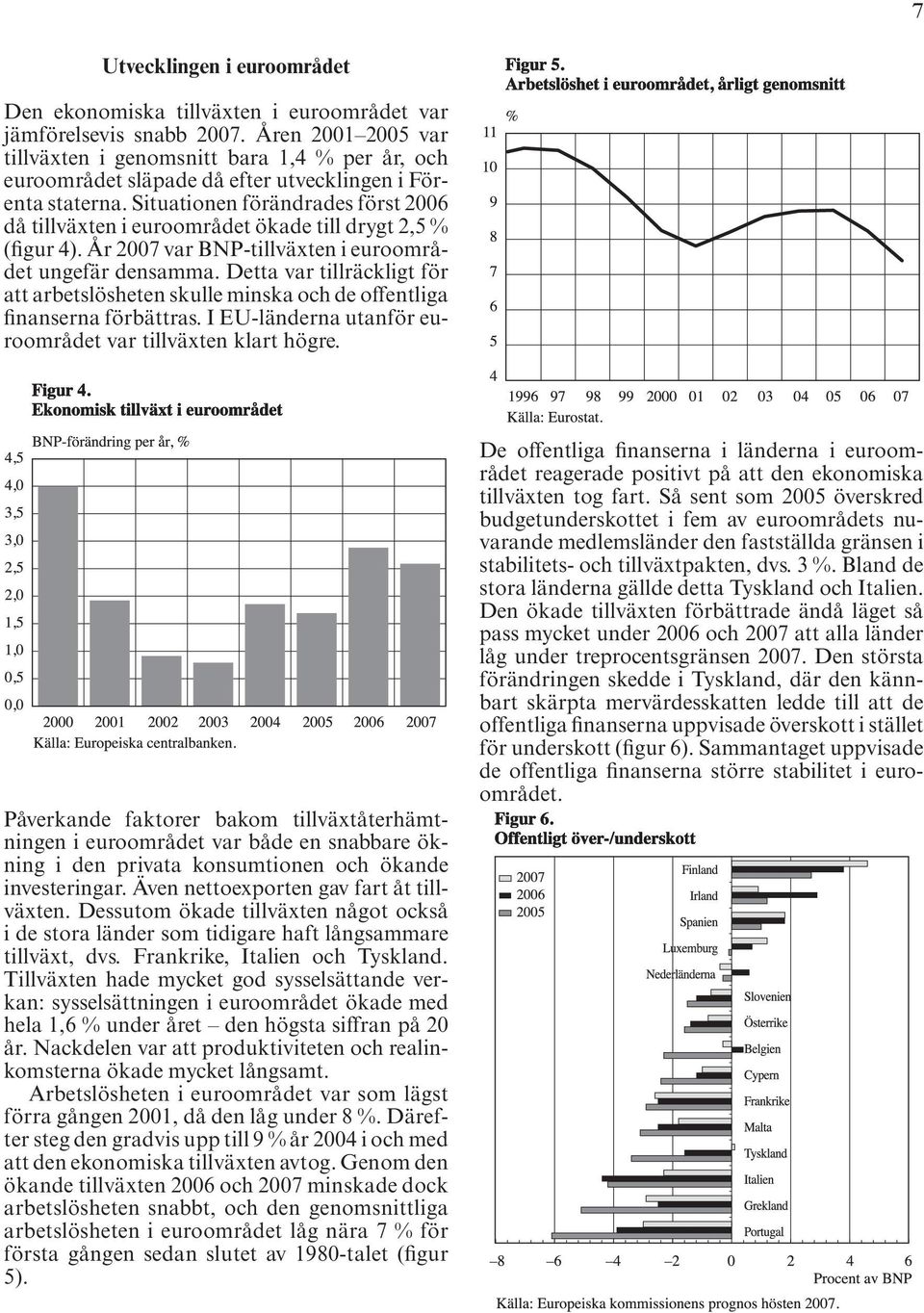 7

Utvecklingen i euroområdet

Den ekonomiska tillväxten i euroområdet var jämförelsevis snabb 2007. Åren 2001–2005 var tillväxten i genomsnitt bara 1,4 % per år, och euroområdet släpade då efter utvecklingen i Förenta staterna. Situationen förändrades först 2006 då tillväxten i euroområdet ökade till drygt 2,5 % (figur 4). År 2007 var BNP-tillväxten i euroområdet ungefär densamma. Detta var tillräckligt för att arbetslösheten skulle minska och de offentliga finanserna förbättras. I EU-länderna utanför euroområdet var tillväxten klart högre.

Figur 4.
Ekonomisk tillväxt i euroområdet

BNP-förändring per år, %

4,5
4,0
3,5
3,0
2,5
2,0
1,5
1,0
0,5
0,0

2000 2001 2002 2003 2004 2005 2006 2007
Källa: Europeiska centralbanken.

Påverkande faktorer bakom tillväxtåterhämtningen i euroområdet var både en snabbare ökning i den privata konsumtionen och ökande investeringar. Även nettoexporten gav fart åt tillväxten. Dessutom ökade tillväxten något också i de stora länder som tidigare haft långsammare tillväxt, dvs. Frankrike, Italien och Tyskland. Tillväxten hade mycket god sysselsättande verkan: sysselsättningen i euroområdet ökade med hela 1,6 % under året – den högsta siffran på 20 år. Nackdelen var att produktiviteten och realinkomsterna ökade mycket långsamt.

Arbetslösheten i euroområdet var som lägst förra gången 2001, då den låg under 8 %. Därefter steg den gradvis upp till 9 % år 2004 i och med att den ekonomiska tillväxten avtog. Genom den ökande tillväxten 2006 och 2007 minskade dock arbetslösheten snabbt, och den genomsnittliga arbetslösheten i euroområdet låg nära 7 % för första gången sedan slutet av 1980-talet (figur 5).

Figur 5.
Arbetslöshet i euroområdet, årligt genomsnitt

%
11
10
9
8
7
6
5
4

1996 97 98 99 2000 01 02 03 04 05 06 07
Källa: Eurostat.

De offentliga finanserna i länderna i euroområdet reagerade positivt på att den ekonomiska tillväxten tog fart. Så sent som 2005 överskred budgetunderskottet i fem av euroområdets nuvarande medlemsländer den fastställda gränsen i stabilitets- och tillväxtpakten, dvs. 3 %. Bland de stora länderna gällde detta Tyskland och Italien. Den ökade tillväxten förbättrade ändå läget så pass mycket under 2006 och 2007 att alla länder låg under treprocentsgränsen 2007. Den största förändringen skedde i Tyskland, där den kännbart skärpta mervärdesskatten ledde till att de offentliga finanserna uppvisade överskott i stället för underskott (figur 6). Sammantaget uppvisade de offentliga finanserna större stabilitet i euroområdet.

Figur 6.
Offentligt över-/underskott

2007
2006
2005

Finland
Irland
Spanien
Luxemburg
Nederländerna
Slovenien
Österrike
Belgien
Cypern
Frankrike
Malta
Tyskland
Italien
Grekland
Portugal

–8 –6 –4 –2 0 2 4 6
Procent av BNP

Källa: Europeiska kommissionens prognos hösten 2007.